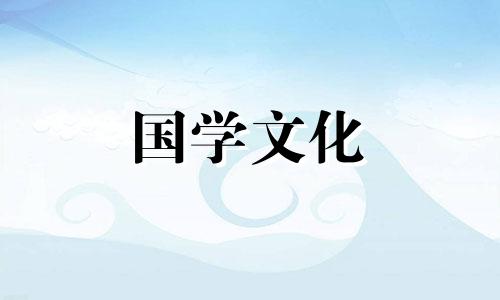 国学文化